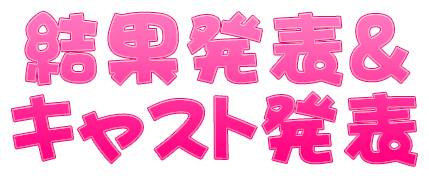 結果発表&
キャスト発表